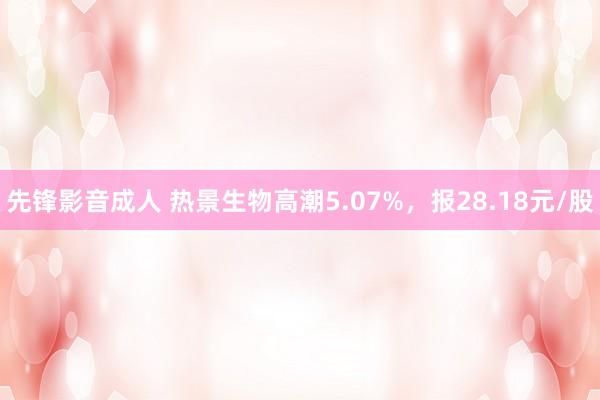 先锋影音成人 热景生物高潮5.07%，报28.18元/股